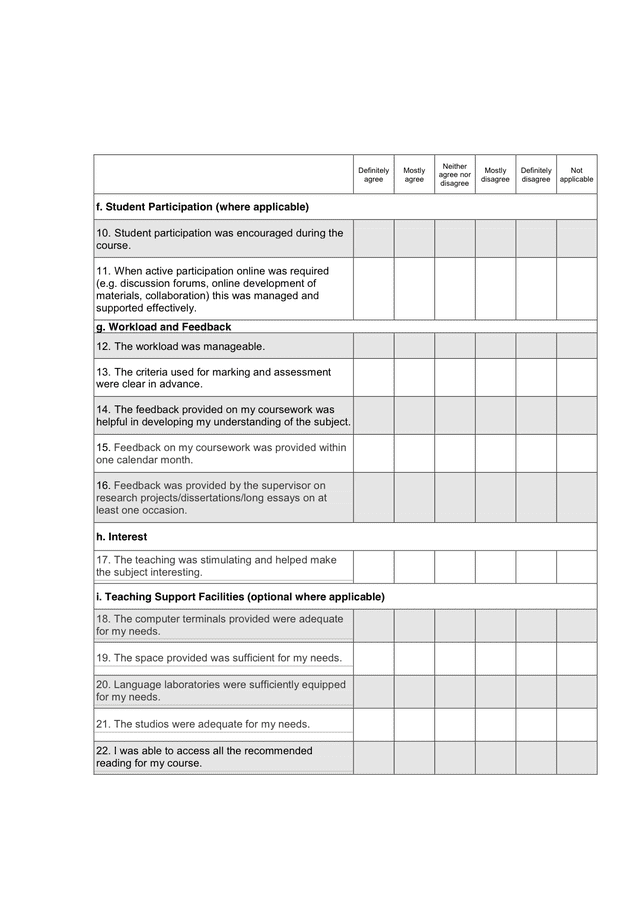 | | Definitely agree | Mostly agree | Neither agree nor disagree | Mostly disagree | Definitely disagree | Not applicable |
|---|---|---|---|---|---|---|
| **f. Student Participation (where applicable)** | | | | | | |
| 10. Student participation was encouraged during the course. | | | | | | |
| 11. When active participation online was required (e.g. discussion forums, online development of materials, collaboration) this was managed and supported effectively. | | | | | | |
| **g. Workload and Feedback** | | | | | | |
| 12. The workload was manageable. | | | | | | |
| 13. The criteria used for marking and assessment were clear in advance. | | | | | | |
| 14. The feedback provided on my coursework was helpful in developing my understanding of the subject. | | | | | | |
| 15. Feedback on my coursework was provided within one calendar month. | | | | | | |
| 16. Feedback was provided by the supervisor on research projects/dissertations/long essays on at least one occasion. | | | | | | |
| **h. Interest** | | | | | | |
| 17. The teaching was stimulating and helped make the subject interesting. | | | | | | |
| **i. Teaching Support Facilities (optional where applicable)** | | | | | | |
| 18. The computer terminals provided were adequate for my needs. | | | | | | |
| 19. The space provided was sufficient for my needs. | | | | | | |
| 20. Language laboratories were sufficiently equipped for my needs. | | | | | | |
| 21. The studios were adequate for my needs. | | | | | | |
| 22. I was able to access all the recommended reading for my course. | | | | | | |